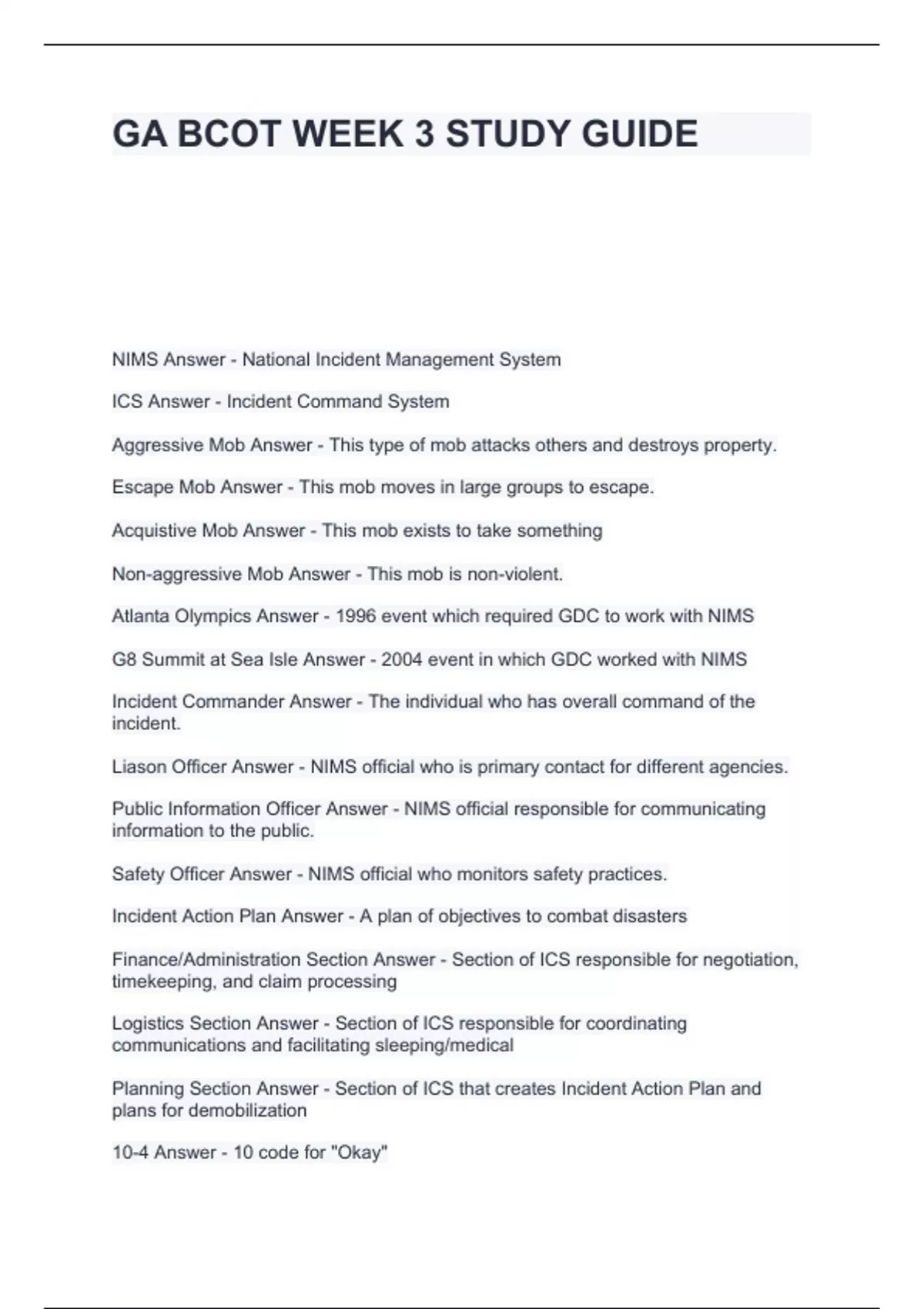 GA BCOT WEEK 3 STUDY GUIDE

NIMS Answer - National Incident Management System

ICS Answer - Incident Command System

Aggressive Mob Answer - This type of mob attacks others and destroys property.

Escape Mob Answer - This mob moves in large groups to escape.

Acquistive Mob Answer - This mob exists to take something

Non-aggressive Mob Answer - This mob is non-violent.

Atlanta Olympics Answer - 1996 event which required GDC to work with NIMS

G8 Summit at Sea Isle Answer - 2004 event in which GDC worked with NIMS

Incident Commander Answer - The individual who has overall command of the incident.

Liason Officer Answer - NIMS official who is primary contact for different agencies.

Public Information Officer Answer - NIMS official responsible for communicating information to the public.

Safety Officer Answer - NIMS official who monitors safety practices.

Incident Action Plan Answer - A plan of objectives to combat disasters

Finance/Administration Section Answer - Section of ICS responsible for negotiation, timekeeping, and claim processing

Logistics Section Answer - Section of ICS responsible for coordinating communications and facilitating sleeping/medical

Planning Section Answer - Section of ICS that creates Incident Action Plan and plans for demobilization

10-4 Answer - 10 code for "Okay"